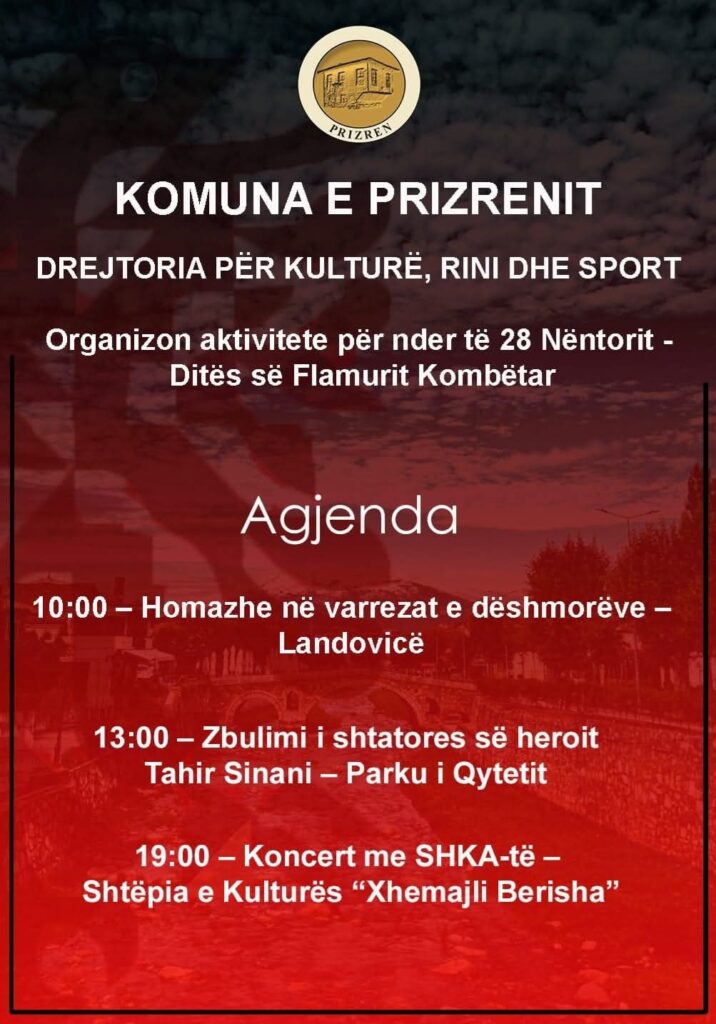 PRIZREN

KOMUNA E PRIZRENIT

DREJTORIA PËR KULTURË, RINI DHE SPORT

Organizon aktivitete për nder të 28 Nëntorit - Ditës së Flamurit Kombëtar

Agjenda

10:00 – Homazhe në varrezat e dëshmorëve – Landovicë

13:00 – Zbulimi i shtatores së heroit Tahir Sinani – Parku i Qytetit

19:00 – Koncert me SHKA-të – Shtëpia e Kulturës "Xhemajli Berisha"